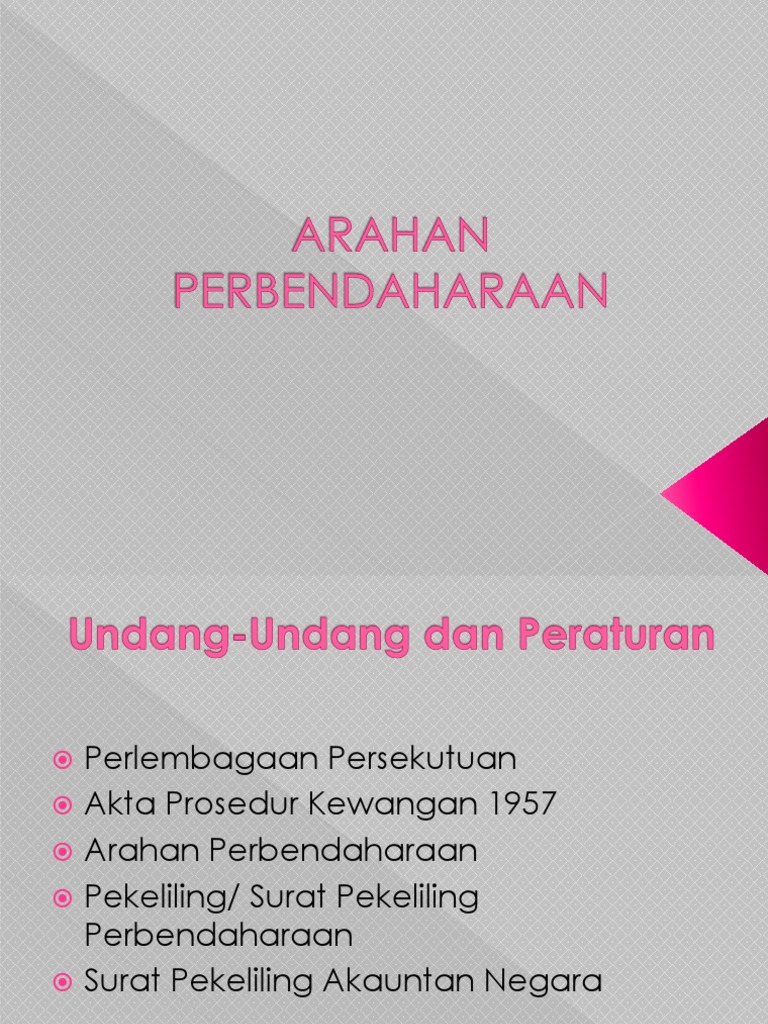 ARAHAN PERBENDAHARAAN

Undang-Undang dan Peraturan

• Perlembagaan Persekutuan
• Akta Prosedur Kewangan 1957
• Arahan Perbendaharaan
• Pekeliling/ Surat Pekeliling Perbendaharaan
• Surat Pekeliling Akauntan Negara